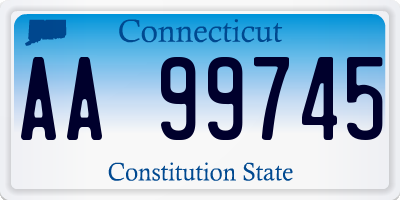 Connecticut

AA 99745

Constitution State